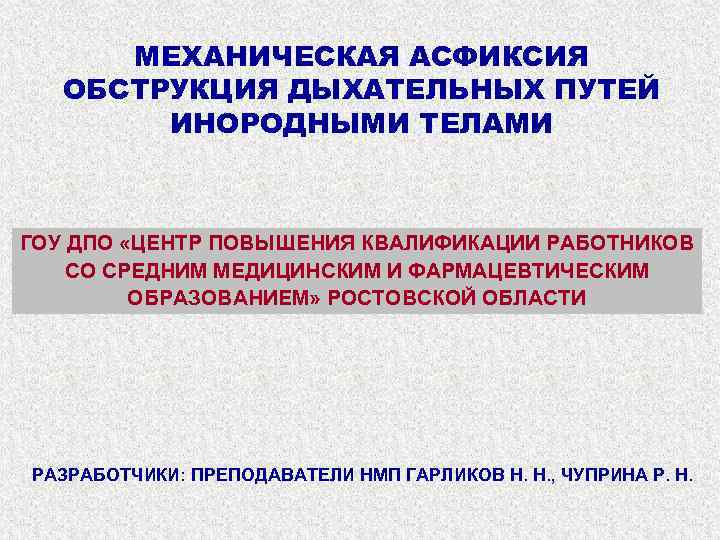 МЕХАНИЧЕСКАЯ АСФИКСИЯ
ОБСТРУКЦИЯ ДЫХАТЕЛЬНЫХ ПУТЕЙ
ИНОРОДНЫМИ ТЕЛАМИ

ГОУ ДПО «ЦЕНТР ПОВЫШЕНИЯ КВАЛИФИКАЦИИ РАБОТНИКОВ СО СРЕДНИМ МЕДИЦИНСКИМ И ФАРМАЦЕВТИЧЕСКИМ ОБРАЗОВАНИЕМ» РОСТОВСКОЙ ОБЛАСТИ

РАЗРАБОТЧИКИ: ПРЕПОДАВАТЕЛИ НМП ГАРЛИКОВ Н. Н., ЧУПРИНА Р. Н.